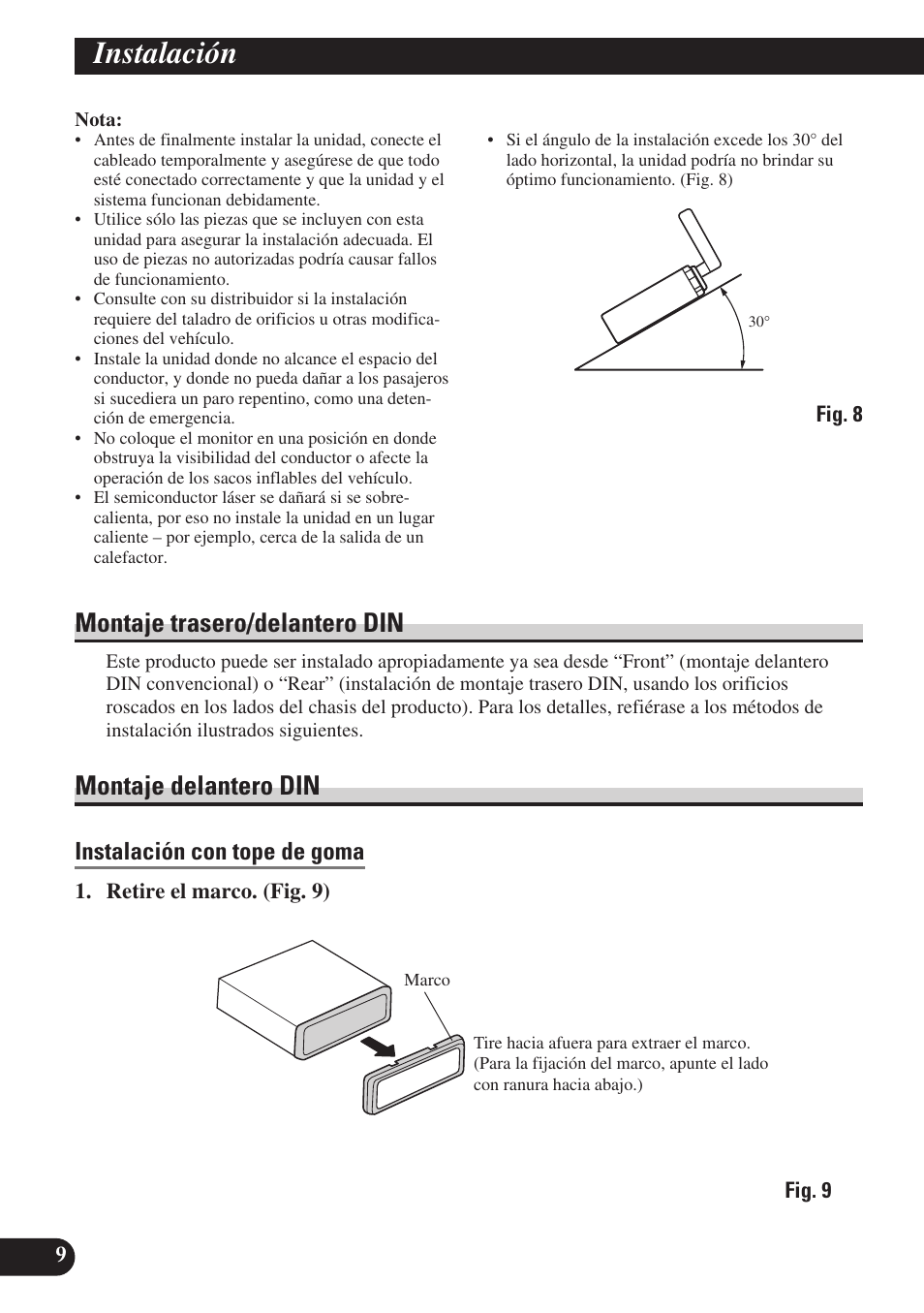 Instalación

Nota:
• Antes de finalmente instalar la unidad, conecte el cableado temporalmente y asegúrese de que todo esté conectado correctamente y que la unidad y el sistema funcionan debidamente.
• Utilice sólo las piezas que se incluyen con esta unidad para asegurar la instalación adecuada. El uso de piezas no autorizadas podría causar fallos de funcionamiento.
• Consulte con su distribuidor si la instalación requiere del taladro de orificios u otras modificaciones del vehículo.
• Instale la unidad donde no alcance el espacio del conductor, y donde no pueda dañar a los pasajeros si sucediera un paro repentino, como una detención de emergencia.
• No coloque el monitor en una posición en donde obstruya la visibilidad del conductor o afecte la operación de los sacos inflables del vehículo.
• El semiconductor láser se dañará si se sobrecalienta, por eso no instale la unidad en un lugar caliente – por ejemplo, cerca de la salida de un calefactor.

• Si el ángulo de la instalación excede los 30° del lado horizontal, la unidad podría no brindar su óptimo funcionamiento. (Fig. 8)

30°

Fig. 8

Montaje trasero/delantero DIN

Este producto puede ser instalado apropiadamente ya sea desde “Front” (montaje delantero DIN convencional) o “Rear” (instalación de montaje trasero DIN, usando los orificios roscados en los lados del chasis del producto). Para los detalles, refiérase a los métodos de instalación ilustrados siguientes.

Montaje delantero DIN

Instalación con tope de goma

1. Retire el marco. (Fig. 9)

Marco

Tire hacia afuera para extraer el marco. (Para la fijación del marco, apunte el lado con ranura hacia abajo.)

Fig. 9

9